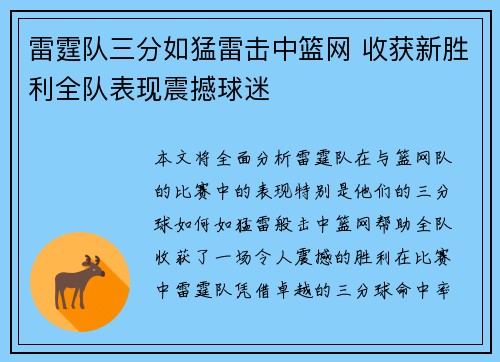 雷霆队三分如猛雷击中篮网 收获新胜利全队表现震撼球迷

本文将全面分析雷霆队在与篮网队的比赛中的表现特别是他们的三分球如何如猛雷般击中篮网帮助全队收获了一场令人震撼的胜利在比赛中雷霆队凭借卓越的三分球命中率